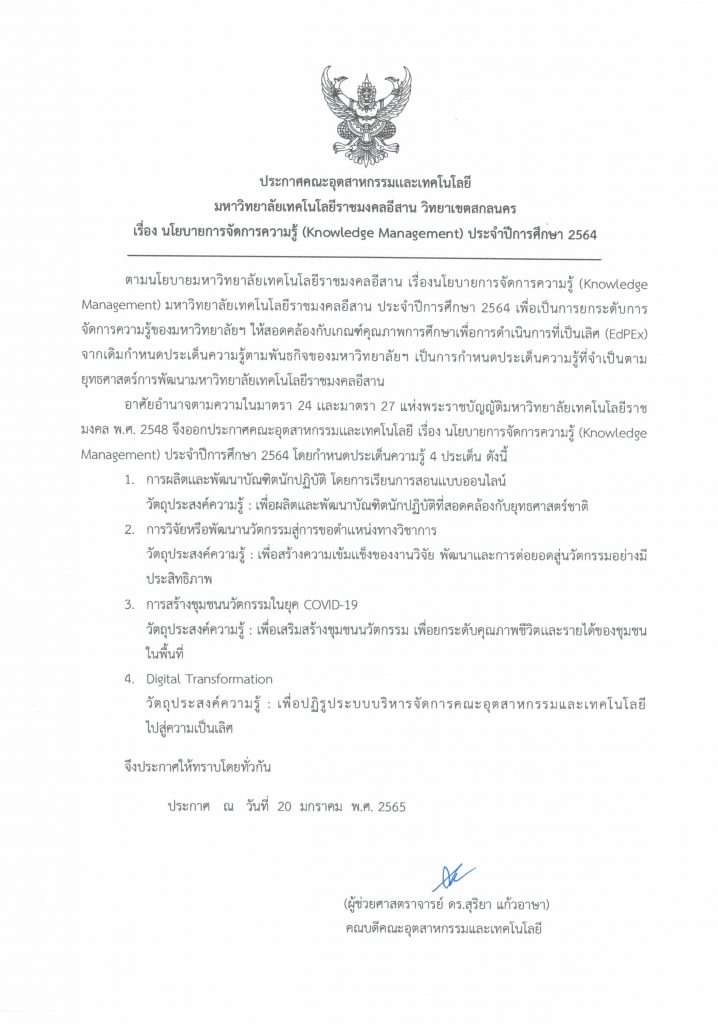 ประกาศคณะอุตสาหกรรมและเทคโนโลยี
มหาวิทยาลัยเทคโนโลยีราชมงคลอีสาน วิทยาเขตสกลนคร
เรื่อง นโยบายการจัดการความรู้ (Knowledge Management) ประจำปีการศึกษา 2564

ตามนโยบายมหาวิทยาลัยเทคโนโลยีราชมงคลอีสาน เรื่องนโยบายการจัดการความรู้ (Knowledge Management) มหาวิทยาลัยเทคโนโลยีราชมงคลอีสาน ประจำปีการศึกษา 2564 เพื่อเป็นการยกระดับการจัดการความรู้ของมหาวิทยาลัยฯ ให้สอดคล้องกับเกณฑ์คุณภาพการศึกษาเพื่อการดำเนินการที่เป็นเลิศ (EdPEx) จากเดิมกำหนดประเด็นความรู้ตามพันธกิจของมหาวิทยาลัยฯ เป็นการกำหนดประเด็นความรู้ที่จำเป็นตามยุทธศาสตร์การพัฒนามหาวิทยาลัยเทคโนโลยีราชมงคลอีสาน

อาศัยอำนาจตามความในมาตรา 24 และมาตรา 27 แห่งพระราชบัญญัติมหาวิทยาลัยเทคโนโลยีราชมงคล พ.ศ. 2548 จึงออกประกาศคณะอุตสาหกรรมและเทคโนโลยี เรื่อง นโยบายการจัดการความรู้ (Knowledge Management) ประจำปีการศึกษา 2564 โดยกำหนดประเด็นความรู้ 4 ประเด็น ดังนี้

1. การผลิตและพัฒนาบัณฑิตนักปฏิบัติ โดยการเรียนการสอนแบบออนไลน์
วัตถุประสงค์ความรู้ : เพื่อผลิตและพัฒนาบัณฑิตนักปฏิบัติที่สอดคล้องกับยุทธศาสตร์ชาติ
2. การวิจัยหรือพัฒนานวัตกรรมสู่การขอตำแหน่งทางวิชาการ
วัตถุประสงค์ความรู้ : เพื่อสร้างความเข้มแข็งของงานวิจัย พัฒนาและการต่อยอดสู่นวัตกรรมอย่างมีประสิทธิภาพ
3. การสร้างชุมชนนวัตกรรมในยุค COVID-19
วัตถุประสงค์ความรู้ : เพื่อเสริมสร้างชุมชนนวัตกรรม เพื่อยกระดับคุณภาพชีวิตและรายได้ของชุมชนในพื้นที่
4. Digital Transformation
วัตถุประสงค์ความรู้ : เพื่อปฏิรูประบบบริหารจัดการคณะอุตสาหกรรมและเทคโนโลยีไปสู่ความเป็นเลิศ

จึงประกาศให้ทราบโดยทั่วกัน

ประกาศ ณ วันที่ 20 มกราคม พ.ศ. 2565

(ผู้ช่วยศาสตราจารย์ ดร.สุริยา แก้วอาษา)
คณบดีคณะอุตสาหกรรมและเทคโนโลยี